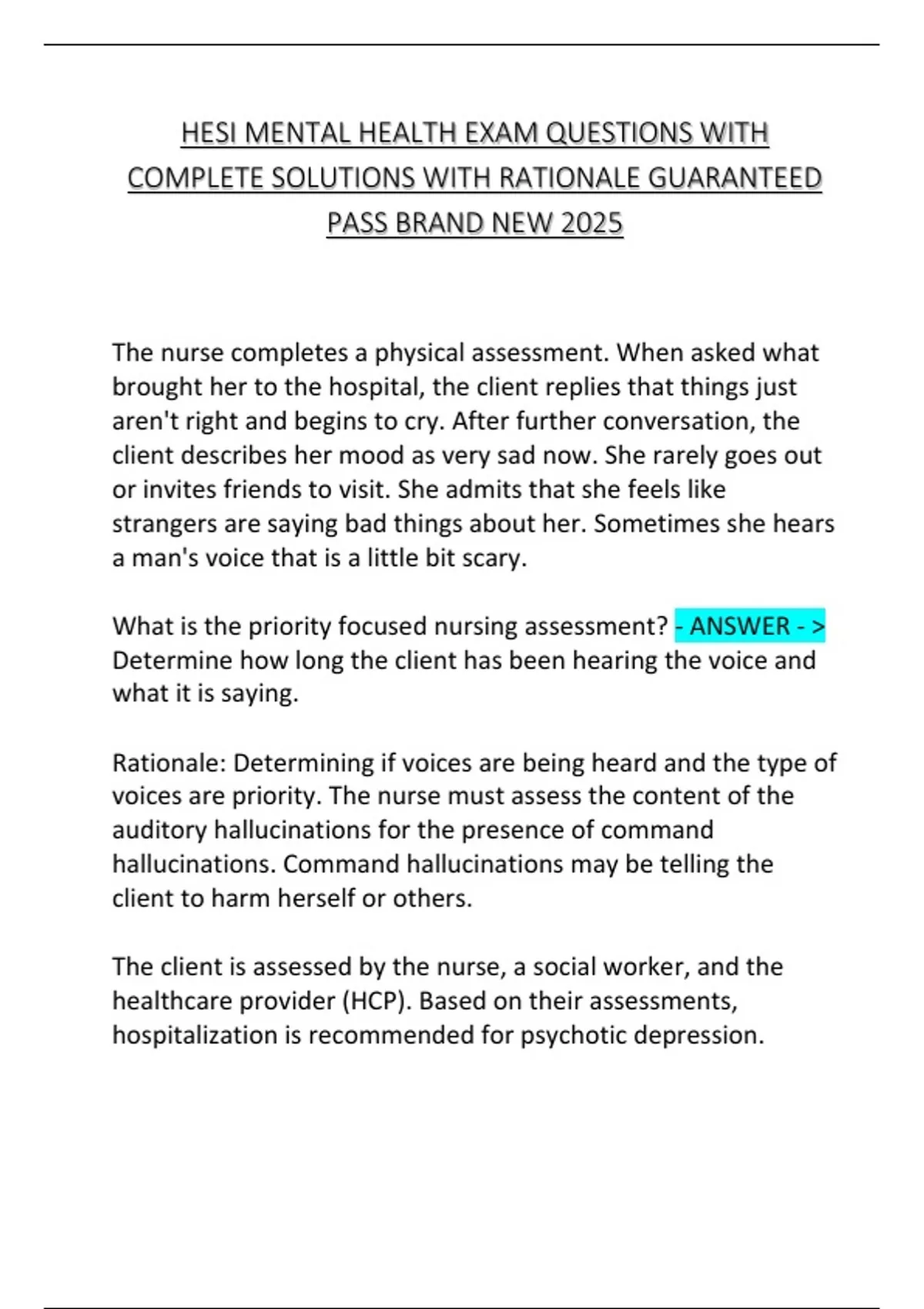 HESI MENTAL HEALTH EXAM QUESTIONS WITH COMPLETE SOLUTIONS WITH RATIONALE GUARANTEED PASS BRAND NEW 2025

The nurse completes a physical assessment. When asked what brought her to the hospital, the client replies that things just aren't right and begins to cry. After further conversation, the client describes her mood as very sad now. She rarely goes out or invites friends to visit. She admits that she feels like strangers are saying bad things about her. Sometimes she hears a man's voice that is a little bit scary.

What is the priority focused nursing assessment? - ANSWER - > Determine how long the client has been hearing the voice and what it is saying.

Rationale: Determining if voices are being heard and the type of voices are priority. The nurse must assess the content of the auditory hallucinations for the presence of command hallucinations. Command hallucinations may be telling the client to harm herself or others.

The client is assessed by the nurse, a social worker, and the healthcare provider (HCP). Based on their assessments, hospitalization is recommended for psychotic depression.